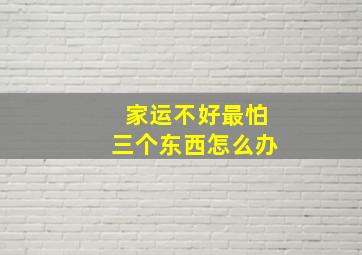 家运不好最怕
三个东西怎么办